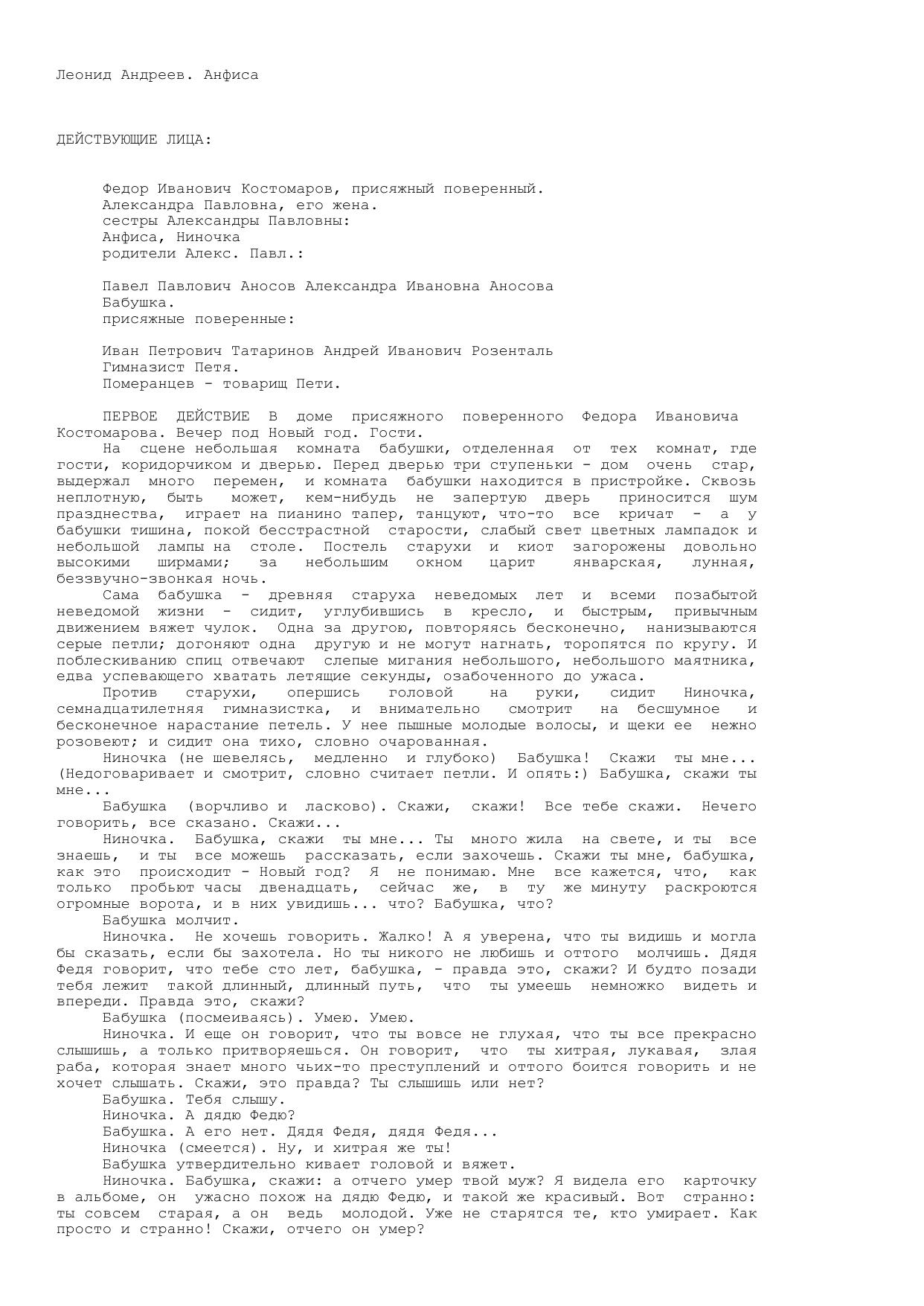 Леонид Андреев. Анфиса

ДЕЙСТВУЮЩИЕ ЛИЦА:

Федор Иванович Костомаров, присяжный поверенный.
Александра Павловна, его жена.
сестры Александры Павловны:
Анфиса, Ниночка
родители Алекс. Павл.:

Павел Павлович Аносов Александра Ивановна Аносова
Бабушка.
присяжные поверенные:

Иван Петрович Татаринов Андрей Иванович Розенталь
Гимназист Петя.
Померанцев - товарищ Пети.

ПЕРВОЕ ДЕЙСТВИЕ В доме присяжного поверенного Федора Ивановича Костомарова. Вечер под Новый год. Гости.

На сцене небольшая комната бабушки, отделенная от тех комнат, где гости, коридорчиком и дверью. Перед дверью три ступеньки - дом очень стар, выдержал много перемен, и комната бабушки находится в пристройке. Сквозь неплотную, быть может, кем-нибудь не запертую дверь приносится шум празднества, играет на пианино тапер, танцуют, что-то все кричат - а у бабушки тишина, покой бесстрастной старости, слабый свет цветных лампадок и небольшой лампы на столе. Постель старухи и киот загорожены довольно высокими ширмами; за небольшим окном царит январская, лунная, беззвучно-звонкая ночь.

Сама бабушка - древняя старуха неведомых лет и всеми позабытой неведомой жизни - сидит, углубившись в кресло, и быстрым, привычным движением вяжет чулок. Одна за другою, повторяясь бесконечно, нанизываются серые петли; догоняют одна другую и не могут нагнать, торопятся по кругу. И поблескиванию спиц отвечают слепые мигания небольшого, небольшого маятника, едва успевающего хватать летящие секунды, озабоченного до ужаса.

Против старухи, опершись головой на руки, сидит Ниночка, семнадцатилетняя гимназистка, и внимательно смотрит на бесшумное и бесконечное нарастание петель. У нее пышные молодые волосы, и щеки ее нежно розовеют; и сидит она тихо, словно очарованная.

Ниночка (не шевелясь, медленно и глубоко) Бабушка! Скажи ты мне... (Недоговаривает и смотрит, словно считает петли. И опять:) Бабушка, скажи ты мне...

Бабушка (ворчливо и ласково). Скажи, скажи! Все тебе скажи. Нечего говорить, все сказано. Скажи...

Ниночка. Бабушка, скажи ты мне... Ты много жила на свете, и ты все знаешь, и ты все можешь рассказать, если захочешь. Скажи ты мне, бабушка, как это происходит - Новый год? Я не понимаю. Мне все кажется, что, как только пробьют часы двенадцать, сейчас же, в ту же минуту раскроются огромные ворота, и в них увидишь... что? Бабушка, что?

Бабушка молчит.

Ниночка. Не хочешь говорить. Жалко! А я уверена, что ты видишь и могла бы сказать, если бы захотела. Но ты никого не любишь и оттого молчишь. Дядя Федя говорит, что тебе сто лет, бабушка, - правда это, скажи? И будто позади тебя лежит такой длинный, длинный путь, что ты умеешь немножко видеть и впереди. Правда это, скажи?

Бабушка (посмеиваясь). Умею. Умею.

Ниночка. И еще он говорит, что ты вовсе не глухая, что ты все прекрасно слышишь, а только притворяешься. Он говорит, что ты хитрая, лукавая, злая раба, которая знает много чьих-то преступлений и оттого боится говорить и не хочет слышать. Скажи, это правда? Ты слышишь или нет?

Бабушка. Тебя слышу.

Ниночка. А дядю Федю?

Бабушка. А его нет. Дядя Федя, дядя Федя...

Ниночка (смеется). Ну, и хитрая же ты!

Бабушка утвердительно кивает головой и вяжет.

Ниночка. Бабушка, скажи: а отчего умер твой муж? Я видела его карточку в альбоме, он ужасно похож на дядю Федю, и такой же красивый. Вот странно: ты совсем старая, а он ведь молодой. Уже не старятся те, кто умирает. Как просто и странно! Скажи, отчего он умер?